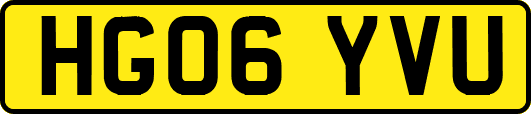 HG06 YVU